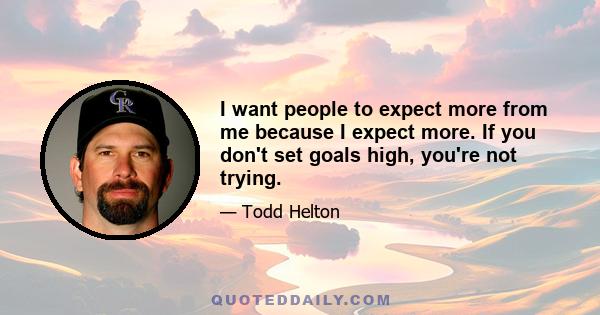 CR

I want people to expect more from me because I expect more. If you don't set goals high, you're not trying.

— Todd Helton

QUOTEDDAILY.COM